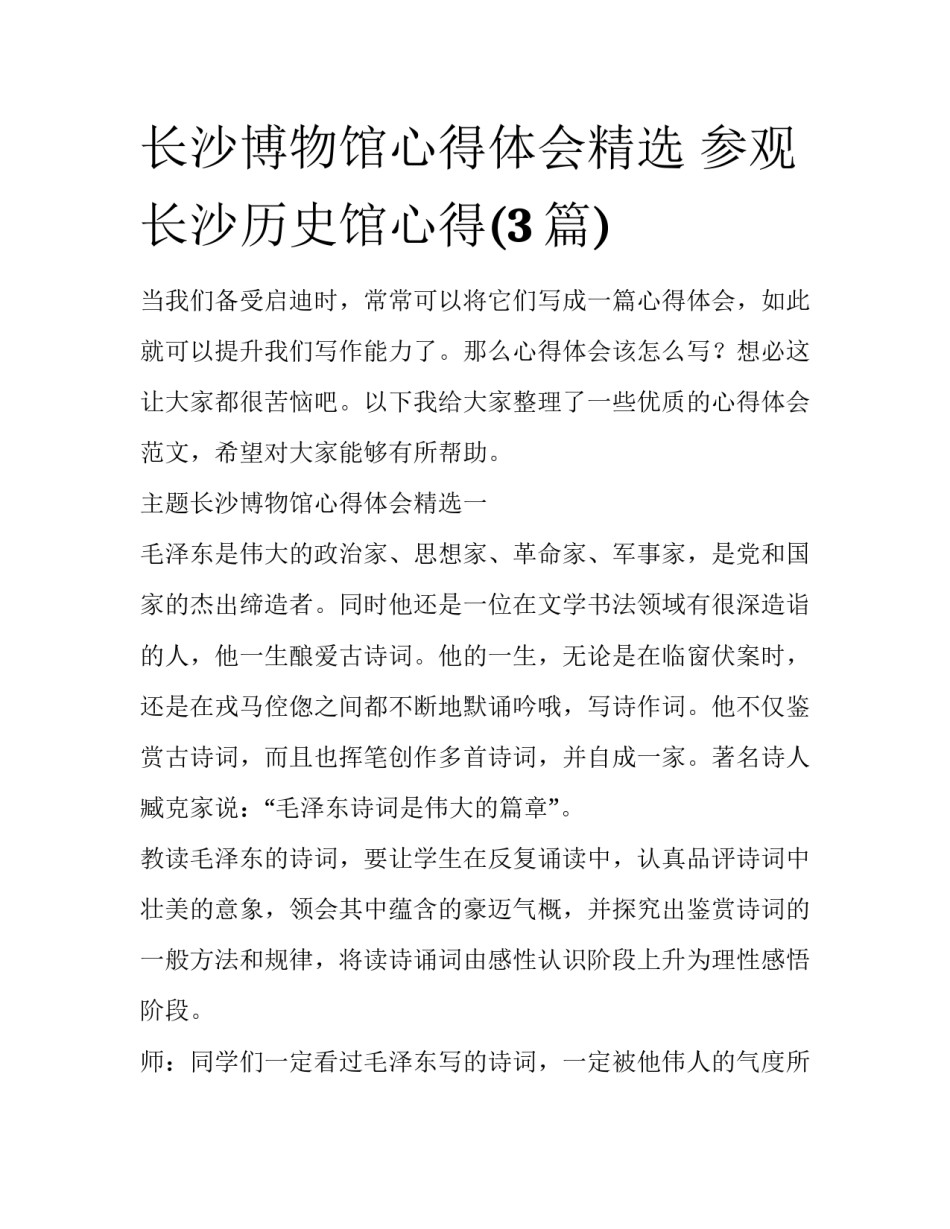 长沙博物馆心得体会精选 参观长沙历史馆心得(3 篇)

当我们备受启迪时，常常可以将它们写成一篇心得体会，如此就可以提升我们写作能力了。那么心得体会该怎么写？想必这让大家都很苦恼吧。以下我给大家整理了一些优质的心得体会范文，希望对大家能够有所帮助。

主题长沙博物馆心得体会精选一

毛泽东是伟大的政治家、思想家、革命家、军事家，是党和国家的杰出缔造者。同时他还是一位在文学书法领域有很深造诣的人，他一生酿爱古诗词。他的一生，无论是在临窗伏案时，还是在戎马倥偬之间都不断地默诵吟哦，写诗作词。他不仅鉴赏古诗词，而且也挥笔创作多首诗词，并自成一家。著名诗人臧克家说：“毛泽东诗词是伟大的篇章”。

教读毛泽东的诗词，要让学生在反复诵读中，认真品评诗词中壮美的意象，领会其中蕴含的豪迈气概，并探究出鉴赏诗词的一般方法和规律，将读诗诵词由感性认识阶段上升为理性感悟阶段。

师：同学们一定看过毛泽东写的诗词，一定被他伟人的气度所